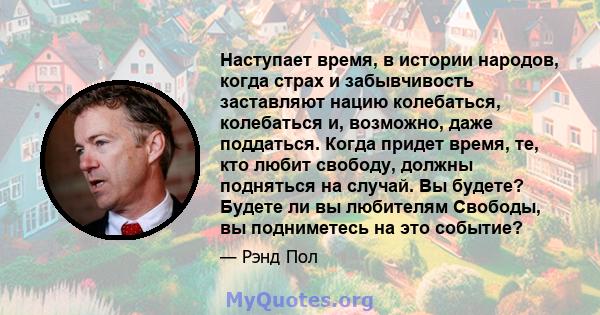 Наступает время, в истории народов, когда страх и забывчивость заставляют нацию колебаться, колебаться и, возможно, даже поддаться. Когда придет время, те, кто любит свободу, должны подняться на случай. Вы будете? Будете ли вы любителям Свободы, вы подниметесь на это событие?

— Рэнд Пол

MyQuotes.org